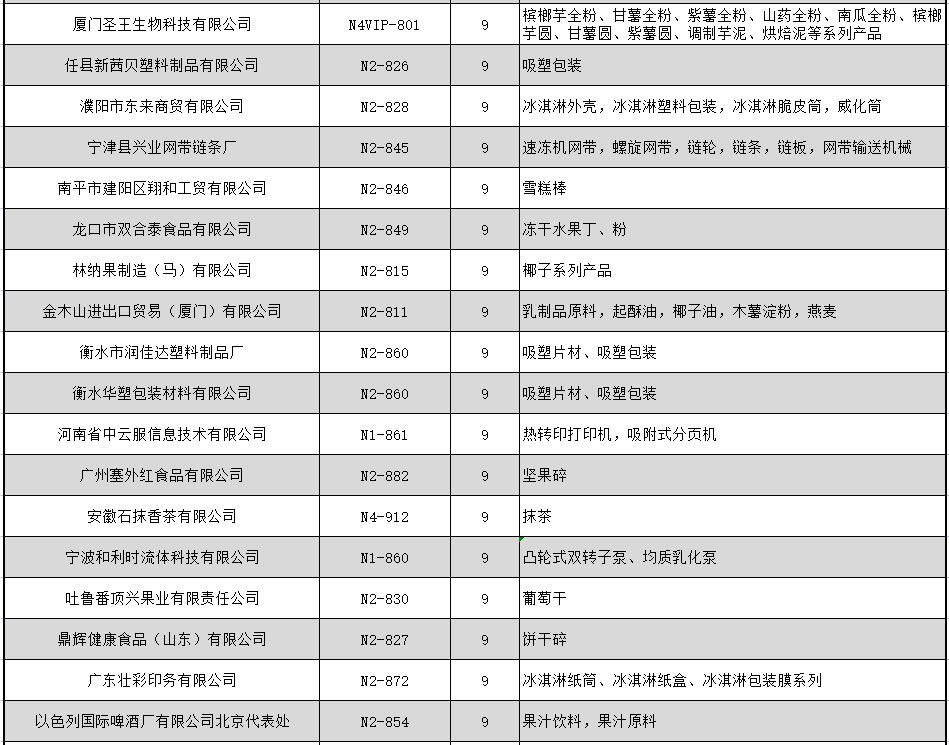 | 厦门圣王生物科技有限公司 | N4VIP-801 | 9 | 槟榔芋全粉、甘薯全粉、紫薯全粉、山药全粉、南瓜全粉、槟榔芋圆、甘薯圆、紫薯圆、调制芋泥、烘焙泥等系列产品 |
|---|---|---|---|
| 任县新茜贝塑料制品有限公司 | N2-826 | 9 | 吸塑包装 |
| 濮阳市东来商贸有限公司 | N2-828 | 9 | 冰淇淋外壳，冰淇淋塑料包装，冰淇淋脆皮筒，威化筒 |
| 宁津县兴业网带链条厂 | N2-845 | 9 | 速冻机网带，螺旋网带，链轮，链条，链板，网带输送机械 |
| 南平市建阳区翔和工贸有限公司 | N2-846 | 9 | 雪糕棒 |
| 龙口市双合泰食品有限公司 | N2-849 | 9 | 冻干水果丁、粉 |
| 林纳果制造（马）有限公司 | N2-815 | 9 | 椰子系列产品 |
| 金木山进出口贸易（厦门）有限公司 | N2-811 | 9 | 乳制品原料，起酥油，椰子油，木薯淀粉，燕麦 |
| 衡水市润佳达塑料制品厂 | N2-860 | 9 | 吸塑片材、吸塑包装 |
| 衡水华塑包装材料有限公司 | N2-860 | 9 | 吸塑片材、吸塑包装 |
| 河南省中云服信息技术有限公司 | N1-861 | 9 | 热转印打印机，吸附式分页机 |
| 广州塞外红食品有限公司 | N2-882 | 9 | 坚果碎 |
| 安徽石抹香茶有限公司 | N4-912 | 9 | 抹茶 |
| 宁波和利时流体科技有限公司 | N1-860 | 9 | 凸轮式双转子泵、均质乳化泵 |
| 吐鲁番顶兴果业有限责任公司 | N2-830 | 9 | 葡萄干 |
| 鼎辉健康食品（山东）有限公司 | N2-827 | 9 | 饼干碎 |
| 广东壮彩印务有限公司 | N2-872 | 9 | 冰淇淋纸筒、冰淇淋纸盒、冰淇淋包装膜系列 |
| 以色列国际啤酒厂有限公司北京代表处 | N2-854 | 9 | 果汁饮料，果汁原料 |